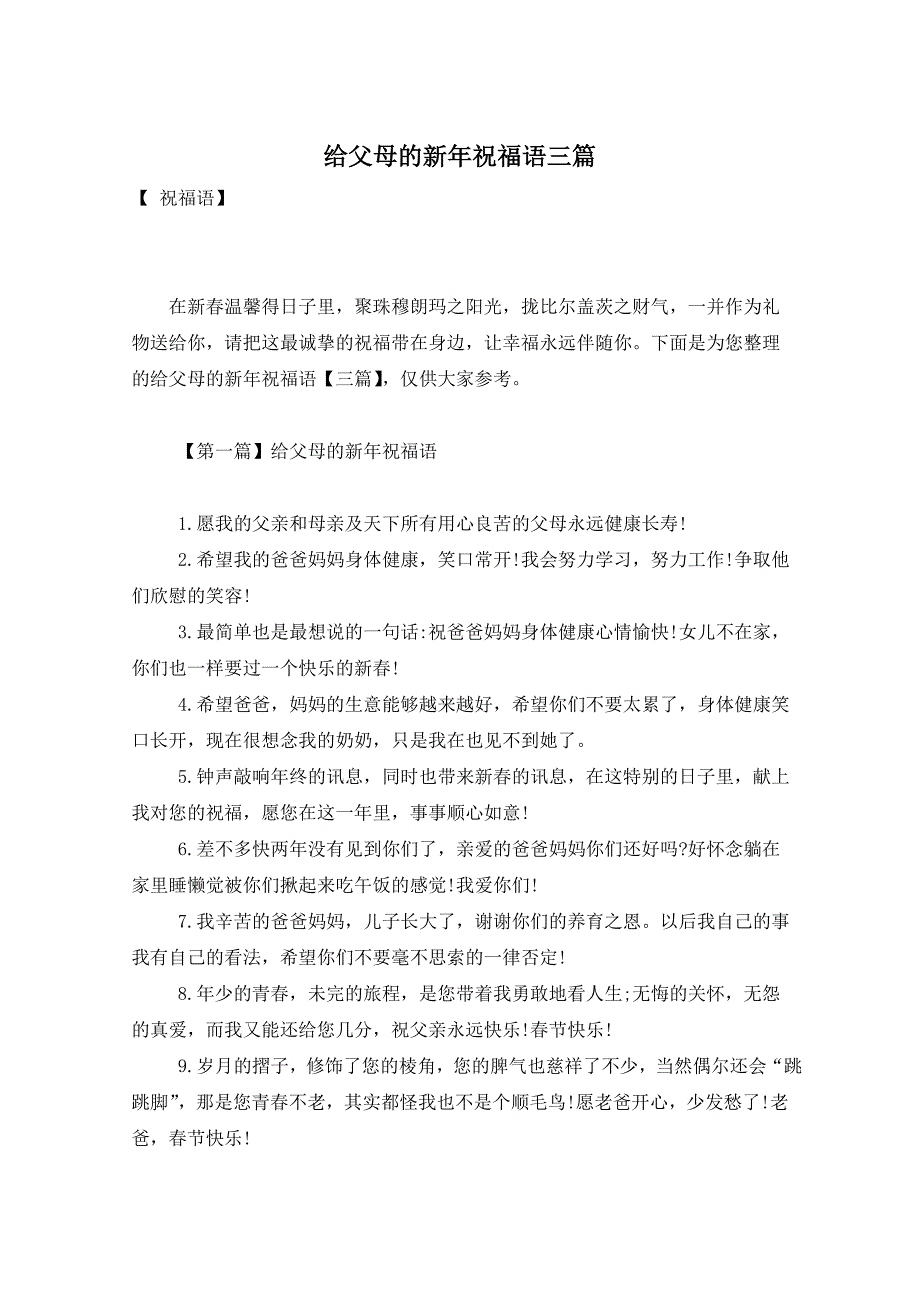 给父母的新年祝福语三篇

【 祝福语】

在新春温馨得日子里，聚珠穆朗玛之阳光，拢比尔盖茨之财气，一并作为礼物送给你，请把这最诚挚的祝福带在身边，让幸福永远伴随你。下面是为您整理的给父母的新年祝福语【三篇】，仅供大家参考。

【第一篇】给父母的新年祝福语

1.愿我的父亲和母亲及天下所有用心良苦的父母永远健康长寿!

2.希望我的爸爸妈妈身体健康，笑口常开!我会努力学习，努力工作!争取他们欣慰的笑容!

3.最简单也是最想说的一句话:祝爸爸妈妈身体健康心情愉快!女儿不在家，你们也一样要过一个快乐的新春!

4.希望爸爸，妈妈的生意能够越来越好，希望你们不要太累了，身体健康笑口长开，现在很想念我的奶奶，只是我在也见不到她了。

5.钟声敲响年终的讯息，同时也带来新春的讯息，在这特别的日子里，献上我对您的祝福，愿您在这一年里，事事顺心如意!

6.差不多快两年没有见到你们了，亲爱的爸爸妈妈你们还好吗?好怀念躺在家里睡懒觉被你们揪起来吃午饭的感觉!我爱你们!

7.我辛苦的爸爸妈妈，儿子长大了，谢谢你们的养育之恩。以后我自己的事我有自己的看法，希望你们不要毫不思索的一律否定!

8.年少的青春，未完的旅程，是您带着我勇敢地看人生;无悔的关怀，无怨的真爱，而我又能还给您几分，祝父亲永远快乐!春节快乐!

9.岁月的摺子，修饰了您的棱角，您的脾气也慈祥了不少，当然偶尔还会“跳跳脚”，那是您青春不老，其实都怪我也不是个顺毛鸟!愿老爸开心，少发愁了!老爸，春节快乐!